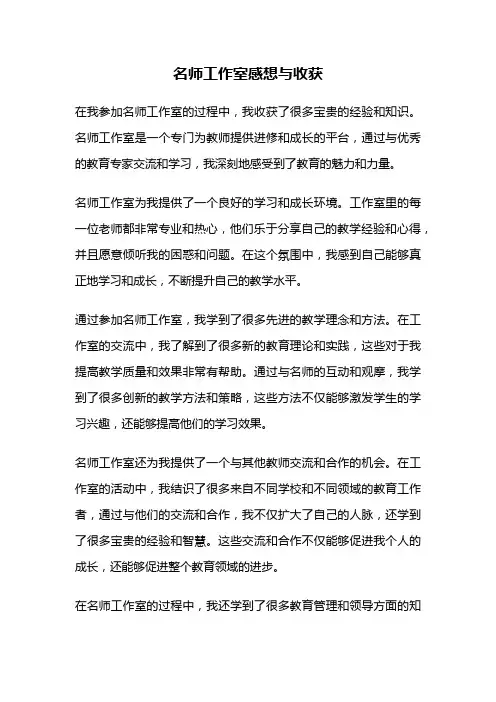 名师工作室感想与收获

在我参加名师工作室的过程中，我收获了很多宝贵的经验和知识。名师工作室是一个专门为教师提供进修和成长的平台，通过与优秀的教育专家交流和学习，我深刻地感受到了教育的魅力和力量。

名师工作室为我提供了一个良好的学习和成长环境。工作室里的每一位老师都非常专业和热心，他们乐于分享自己的教学经验和心得，并且愿意倾听我的困惑和问题。在这个氛围中，我感到自己能够真正地学习和成长，不断提升自己的教学水平。

通过参加名师工作室，我学到了很多先进的教学理念和方法。在工作室的交流中，我了解到了很多新的教育理论和实践，这些对于我提高教学质量和效果非常有帮助。通过与名师的互动和观摩，我学到了很多创新的教学方法和策略，这些方法不仅能够激发学生的学习兴趣，还能够提高他们的学习效果。

名师工作室还为我提供了一个与其他教师交流和合作的机会。在工作室的活动中，我结识了很多来自不同学校和不同领域的教育工作者，通过与他们的交流和合作，我不仅扩大了自己的人脉，还学到了很多宝贵的经验和智慧。这些交流和合作不仅能够促进我个人的成长，还能够促进整个教育领域的进步。

在名师工作室的过程中，我还学到了很多教育管理和领导方面的知